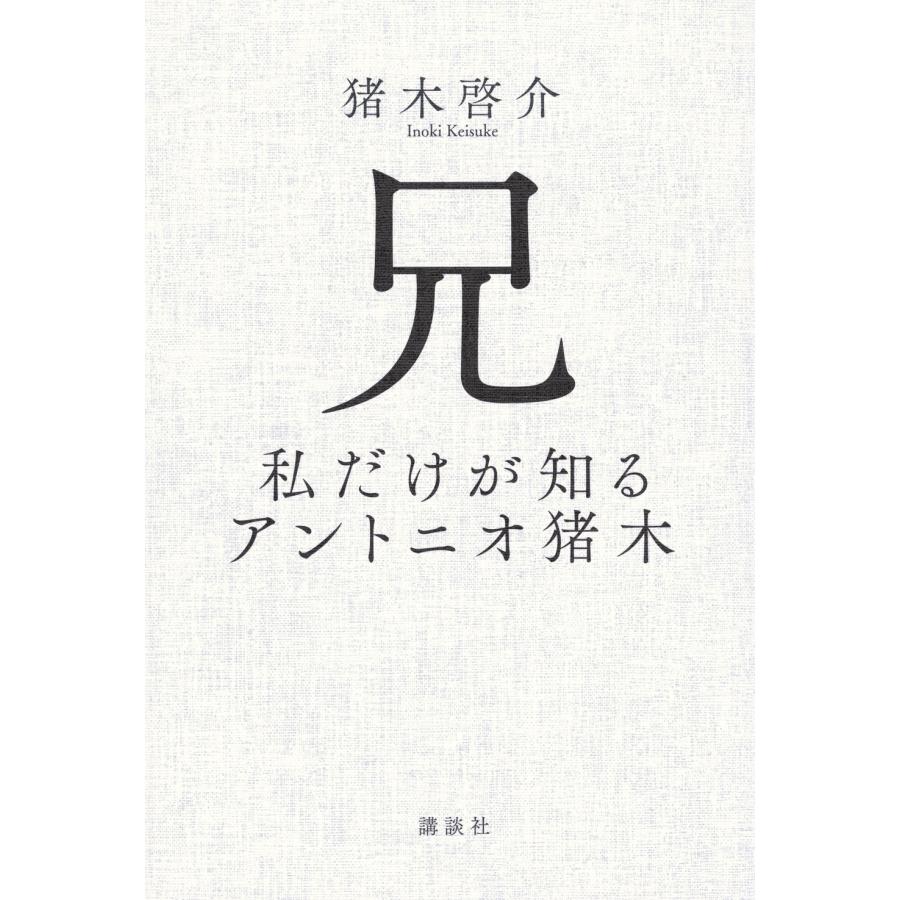 猪木啓介
Inoki Keisuke

兄

私だけが知る
アントニオ猪木

講談社